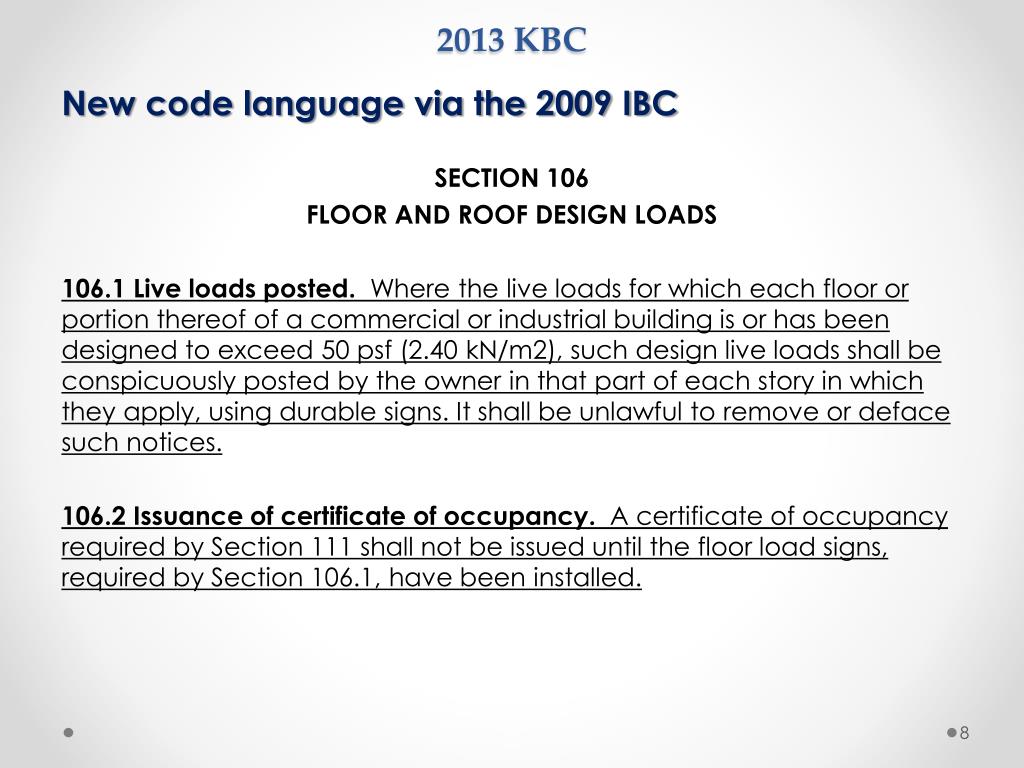 2013 KBC

New code language via the 2009 IBC

SECTION 106
FLOOR AND ROOF DESIGN LOADS

106.1 Live loads posted. Where the live loads for which each floor or portion thereof of a commercial or industrial building is or has been designed to exceed 50 psf (2.40 kN/m2), such design live loads shall be conspicuously posted by the owner in that part of each story in which they apply, using durable signs. It shall be unlawful to remove or deface such notices.

106.2 Issuance of certificate of occupancy. A certificate of occupancy required by Section 111 shall not be issued until the floor load signs, required by Section 106.1, have been installed.

8